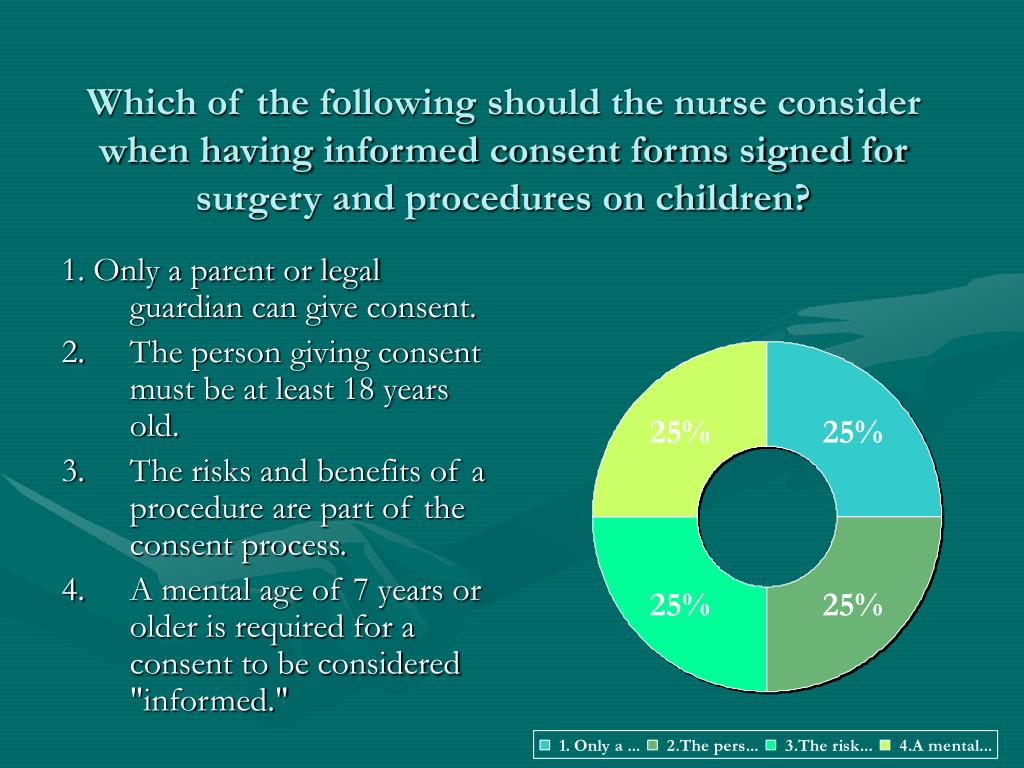 Which of the following should the nurse consider when having informed consent forms signed for surgery and procedures on children?

1. Only a parent or legal guardian can give consent.
2. The person giving consent must be at least 18 years old.
3. The risks and benefits of a procedure are part of the consent process.
4. A mental age of 7 years or older is required for a consent to be considered "informed."

25%
25%
25%
25%

1. Only a ... 2.The pers... 3.The risk... 4.A mental...